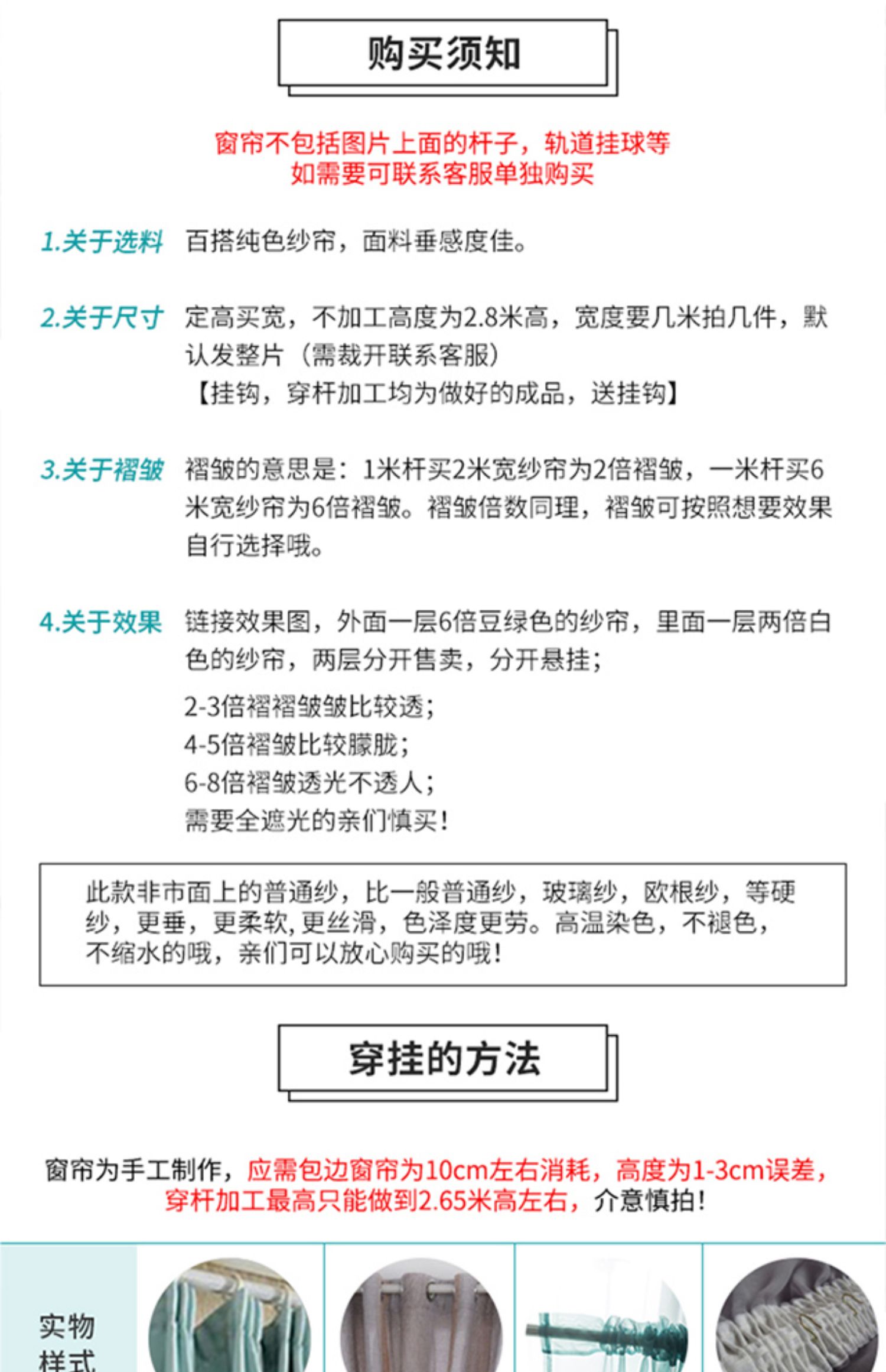 购买须知

窗帘不包括图片上面的杆子，轨道挂球等
如需要可联系客服单独购买

1.关于选料 百搭纯色纱帘，面料垂感度佳。

2.关于尺寸 定高买宽，不加工高度为2.8米高，宽度要几米拍几件，默认发整片（需裁开联系客服）
【挂钩，穿杆加工均为做好的成品，送挂钩】

3.关于褶皱 褶皱的意思是：1米杆买2米宽纱帘为2倍褶皱，一米杆买6米宽纱帘为6倍褶皱。褶皱倍数同理，褶皱可按照想要效果自行选择哦。

4.关于效果 链接效果图，外面一层6倍豆绿色的纱帘，里面一层两倍白色的纱帘，两层分开售卖，分开悬挂；
2-3倍褶褶皱皱比较透；
4-5倍褶皱比较朦胧；
6-8倍褶皱透光不透人；
需要全遮光的亲们慎买！

此款非市面上的普通纱，比一般普通纱，玻璃纱，欧根纱，等硬纱，更垂，更柔软，更丝滑，色泽度更劳。高温染色，不褪色，不缩水的哦，亲们可以放心购买的哦！

穿挂的方法

窗帘为手工制作，应需包边窗帘为10cm左右消耗，高度为1-3cm误差，穿杆加工最高只能做到2.65米高左右，介意慎拍！

实物样式